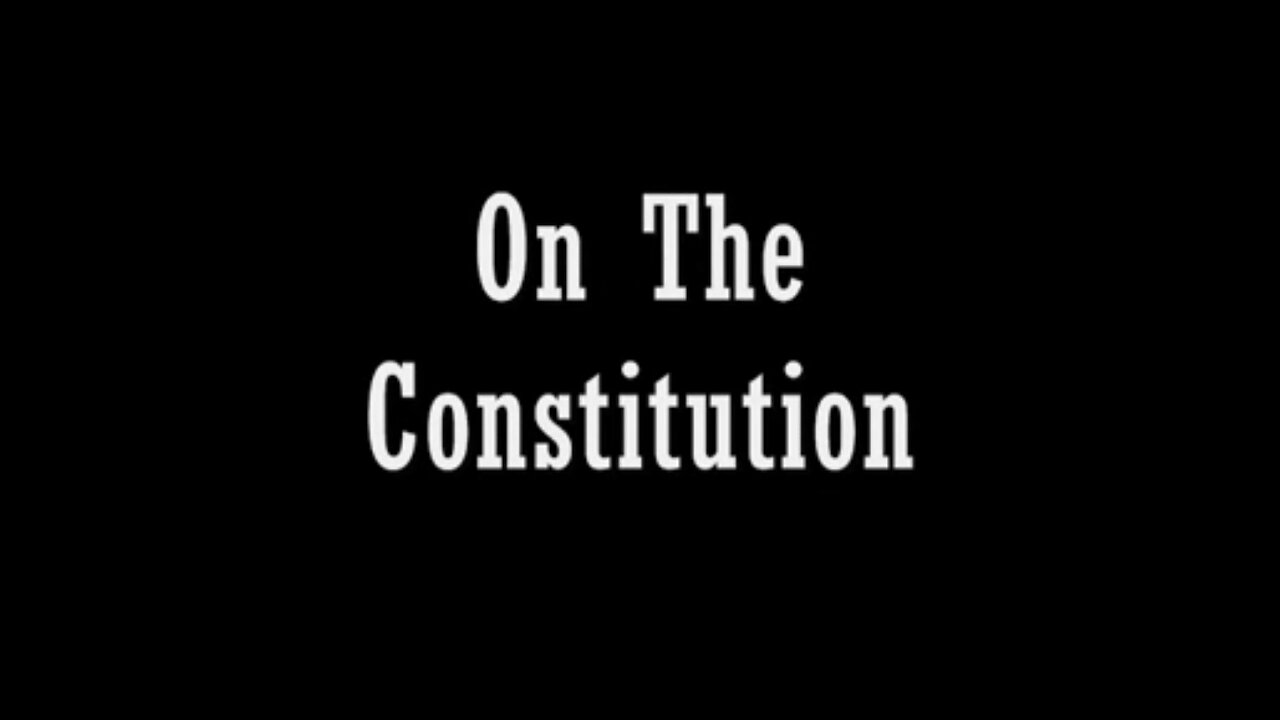 On The
Constitution